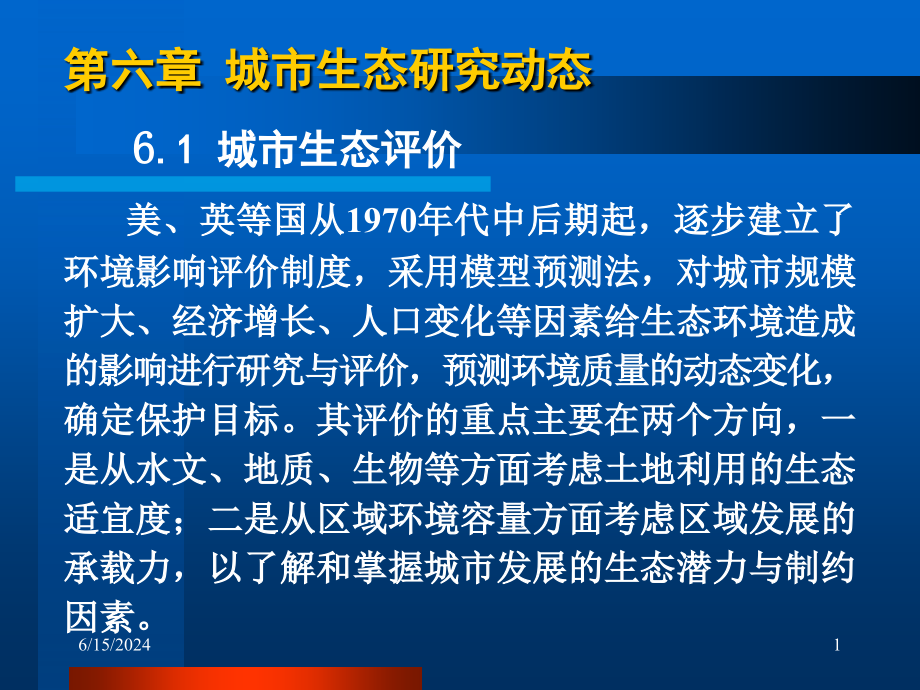 第六章 城市生态研究动态

6.1 城市生态评价

美、英等国从1970年代中后期起，逐步建立了环境影响评价制度，采用模型预测法，对城市规模扩大、经济增长、人口变化等因素给生态环境造成的影响进行研究与评价，预测环境质量的动态变化，确定保护目标。其评价的重点主要在两个方向，一是从水文、地质、生物等方面考虑土地利用的生态适宜度；二是从区域环境容量方面考虑区域发展的承载力，以了解和掌握城市发展的生态潜力与制约因素。

6/15/2024

1